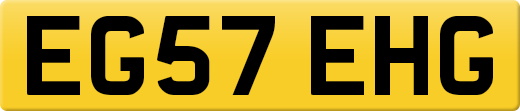 EG57 EHG